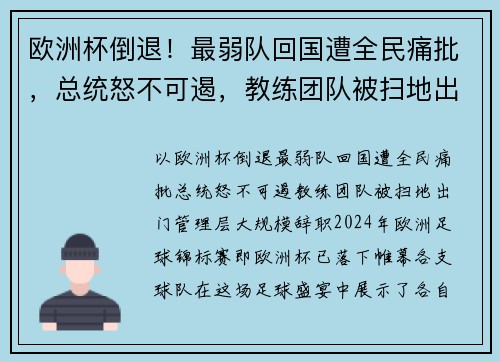 欧洲杯倒退！最弱队回国遭全民痛批，总统怒不可遏，教练团队被扫地出

以欧洲杯倒退最弱队回国遭全民痛批总统怒不可遏教练团队被扫地出门管理层大规模辞职2024年欧洲足球锦标赛即欧洲杯已落下帷幕各支球队在这场足球盛宴中展示了各自